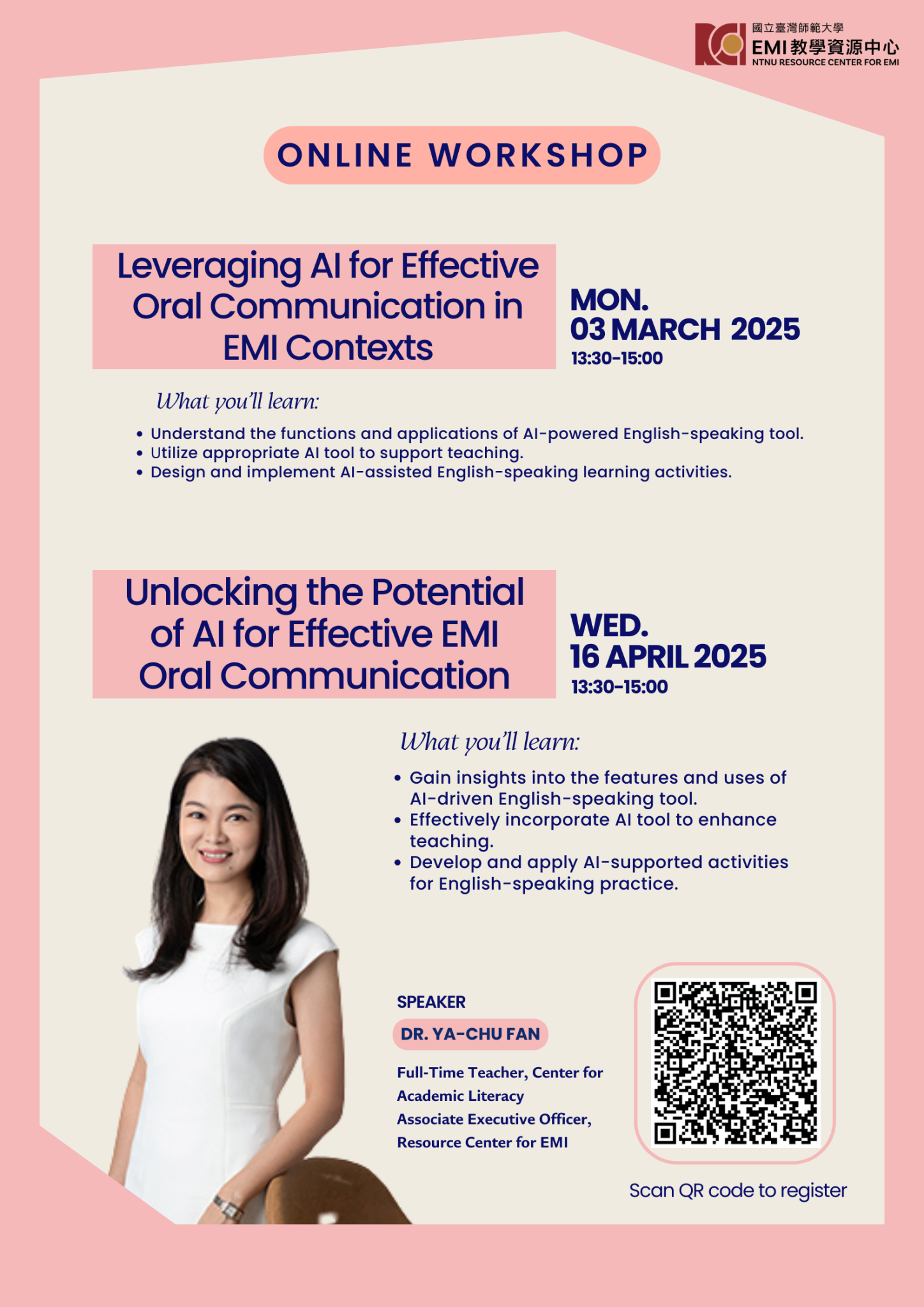 國立臺灣師範大學
EMI教學資源中心
NTNU RESOURCE CENTER FOR EMI

ONLINE WORKSHOP

Leveraging AI for Effective Oral Communication in EMI Contexts

MON.
03 MARCH 2025
13:30-15:00

What you'll learn:

• Understand the functions and applications of AI-powered English-speaking tool.
• Utilize appropriate AI tool to support teaching.
• Design and implement AI-assisted English-speaking learning activities.

Unlocking the Potential of AI for Effective EMI Oral Communication

WED.
16 APRIL 2025
13:30-15:00

What you'll learn:

• Gain insights into the features and uses of AI-driven English-speaking tool.
• Effectively incorporate AI tool to enhance teaching.
• Develop and apply AI-supported activities for English-speaking practice.

SPEAKER
DR. YA-CHU FAN
Full-Time Teacher, Center for Academic Literacy
Associate Executive Officer, Resource Center for EMI

Scan QR code to register